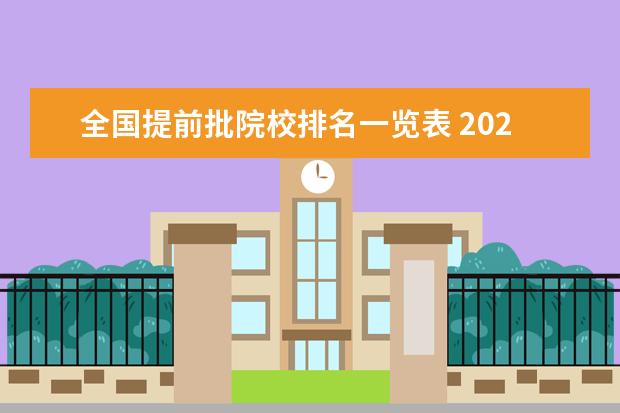 全国提前批院校排名一览表 202